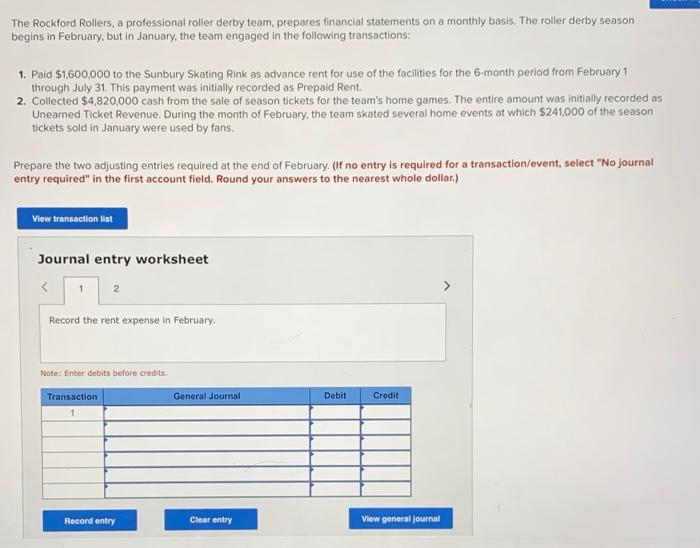 The Rockford Rollers, a professional roller derby team, prepares financial statements on a monthly basis. The roller derby season begins in February, but in January, the team engaged in the following transactions:

1. Paid $1,600,000 to the Sunbury Skating Rink as advance rent for use of the facilities for the 6-month period from February 1 through July 31. This payment was initially recorded as Prepaid Rent.
2. Collected $4,820,000 cash from the sale of season tickets for the team's home games. The entire amount was initially recorded as Unearned Ticket Revenue. During the month of February, the team skated several home events at which $241,000 of the season tickets sold in January were used by fans.

Prepare the two adjusting entries required at the end of February. (If no entry is required for a transaction/event, select "No journal entry required" in the first account field. Round your answers to the nearest whole dollar.)

View transaction list

Journal entry worksheet

< 1 2 >

Record the rent expense in February.

Note: Enter debits before credits.

| Transaction | General Journal | Debit | Credit |
|---|---|---|---|
| 1 | | | |
| | | | |
| | | | |
| | | | |
| | | | |
| | | | |

Record entry Clear entry View general journal